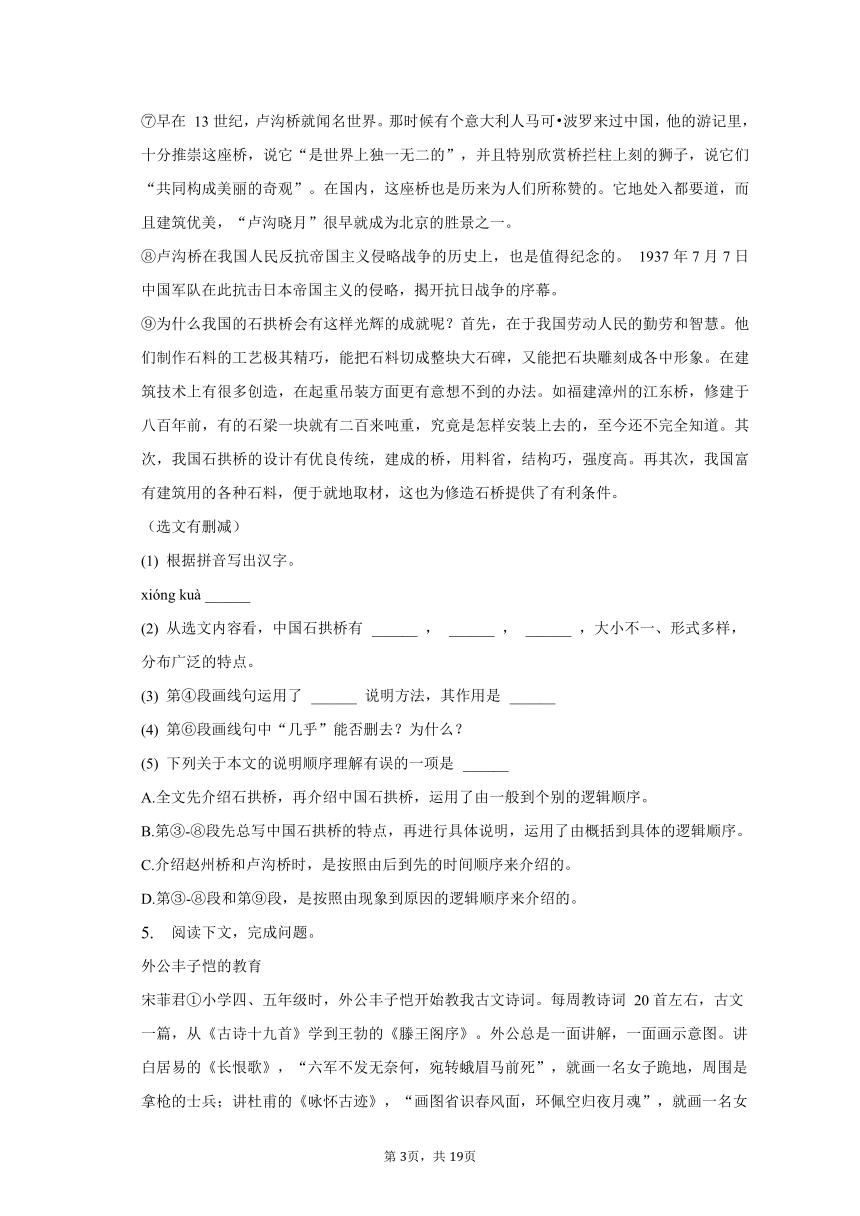 ⑦早在 13 世纪，卢沟桥就闻名世界。那时候有个意大利人马可•波罗来过中国，他的游记里，十分推崇这座桥，说它“是世界上独一无二的”，并且特别欣赏桥拦柱上刻的狮子，说它们“共同构成美丽的奇观”。在国内，这座桥也是历来为人们所称赞的。它地处入都要道，而且建筑优美，“卢沟晓月”很早就成为北京的胜景之一。

⑧卢沟桥在我国人民反抗帝国主义侵略战争的历史上，也是值得纪念的。 1937 年 7 月 7 日中国军队在此抗击日本帝国主义的侵略，揭开抗日战争的序幕。

⑨为什么我国的石拱桥会有这样光辉的成就呢？首先，在于我国劳动人民的勤劳和智慧。他们制作石料的工艺极其精巧，能把石料切成整块大石碑，又能把石块雕刻成各中形象。在建筑技术上有很多创造，在起重吊装方面更有意想不到的办法。如福建漳州的江东桥，修建于八百年前，有的石梁一块就有二百来吨重，究竟是怎样安装上去的，至今还不完全知道。其次，我国石拱桥的设计有优良传统，建成的桥，用料省，结构巧，强度高。再其次，我国富有建筑用的各种石料，便于就地取材，这也为修造石桥提供了有利条件。

（选文有删减）

(1) 根据拼音写出汉字。

xióng kuà ______

(2) 从选文内容看，中国石拱桥有 ______ ， ______ ， ______ ，大小不一、形式多样，分布广泛的特点。

(3) 第④段画线句运用了 ______ 说明方法，其作用是 ______

(4) 第⑥段画线句中“几乎”能否删去？为什么？

(5) 下列关于本文的说明顺序理解有误的一项是 ______

A.全文先介绍石拱桥，再介绍中国石拱桥，运用了由一般到个别的逻辑顺序。

B.第③-⑧段先总写中国石拱桥的特点，再进行具体说明，运用了由概括到具体的逻辑顺序。

C.介绍赵州桥和卢沟桥时，是按照由后到先的时间顺序来介绍的。

D.第③-⑧段和第⑨段，是按照由现象到原因的逻辑顺序来介绍的。

5. 阅读下文，完成问题。

外公丰子恺的教育

宋菲君①小学四、五年级时，外公丰子恺开始教我古文诗词。每周教诗词 20 首左右，古文一篇，从《古诗十九首》学到王勃的《滕王阁序》。外公总是一面讲解，一面画示意图。讲白居易的《长恨歌》，“六军不发无奈何，宛转蛾眉马前死”，就画一名女子跪地，周围是拿枪的士兵；讲杜甫的《咏怀古迹》，“画图省识春风面，环佩空归夜月魂”，就画一名女

第 3页，共 19页